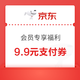 京东

会员专享福利

9.9元支付券